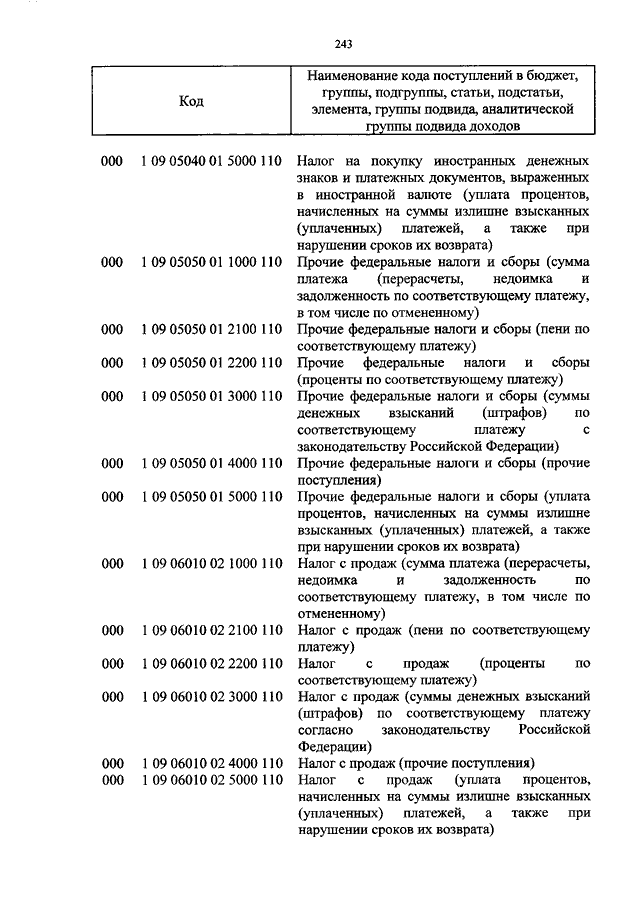 243

| Код | Наименование кода поступлений в бюджет, группы, подгруппы, статьи, подстатьи, элемента, группы подвида, аналитической группы подвида доходов |
|---|---|
| 000 1 09 05040 01 5000 110 | Налог на покупку иностранных денежных знаков и платежных документов, выраженных в иностранной валюте (уплата процентов, начисленных на суммы излишне взысканных (уплаченных) платежей, а также при нарушении сроков их возврата) |
| 000 1 09 05050 01 1000 110 | Прочие федеральные налоги и сборы (сумма платежа (перерасчеты, недоимка и задолженность по соответствующему платежу, в том числе по отмененному) |
| 000 1 09 05050 01 2100 110 | Прочие федеральные налоги и сборы (пени по соответствующему платежу) |
| 000 1 09 05050 01 2200 110 | Прочие федеральные налоги и сборы (проценты по соответствующему платежу) |
| 000 1 09 05050 01 3000 110 | Прочие федеральные налоги и сборы (суммы денежных взысканий (штрафов) по соответствующему платежу с законодательству Российской Федерации) |
| 000 1 09 05050 01 4000 110 | Прочие федеральные налоги и сборы (прочие поступления) |
| 000 1 09 05050 01 5000 110 | Прочие федеральные налоги и сборы (уплата процентов, начисленных на суммы излишне взысканных (уплаченных) платежей, а также при нарушении сроков их возврата) |
| 000 1 09 06010 02 1000 110 | Налог с продаж (сумма платежа (перерасчеты, недоимка и задолженность по соответствующему платежу, в том числе по отмененному) |
| 000 1 09 06010 02 2100 110 | Налог с продаж (пени по соответствующему платежу) |
| 000 1 09 06010 02 2200 110 | Налог с продаж (проценты по соответствующему платежу) |
| 000 1 09 06010 02 3000 110 | Налог с продаж (суммы денежных взысканий (штрафов) по соответствующему платежу согласно законодательству Российской Федерации) |
| 000 1 09 06010 02 4000 110 | Налог с продаж (прочие поступления) |
| 000 1 09 06010 02 5000 110 | Налог с продаж (уплата процентов, начисленных на суммы излишне взысканных (уплаченных) платежей, а также при нарушении сроков их возврата) |